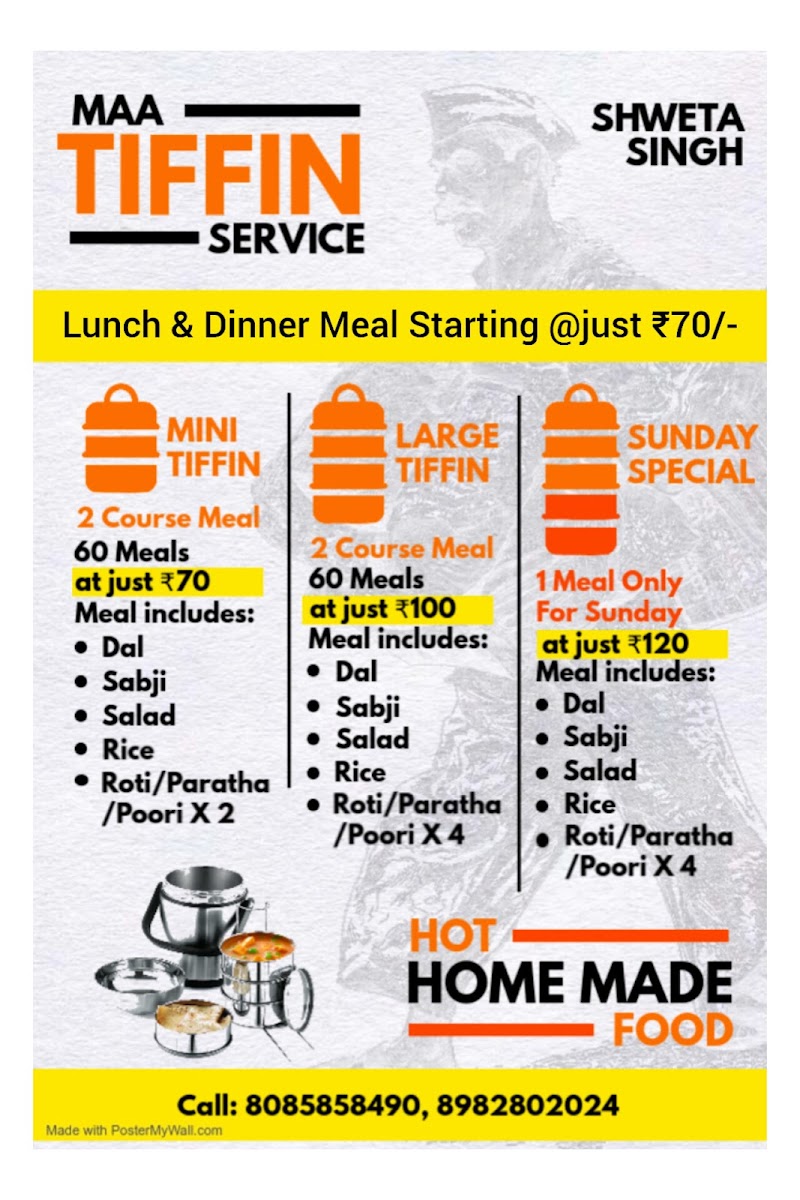 MAA
TIFFIN
SERVICE

SHWETA
SINGH

Lunch & Dinner Meal Starting @just ₹70/-

MINI
TIFFIN

2 Course Meal
60 Meals
at just ₹70
Meal includes:
• Dal
• Sabji
• Salad
• Rice
• Roti/Paratha /Poori X 2

LARGE
TIFFIN

2 Course Meal
60 Meals
at just ₹100
Meal includes:
• Dal
• Sabji
• Salad
• Rice
• Roti/Paratha /Poori X 4

SUNDAY
SPECIAL

1 Meal Only
For Sunday
at just ₹120
Meal includes:
• Dal
• Sabji
• Salad
• Rice
• Roti/Paratha /Poori X 4

HOT
HOME MADE
FOOD

Call: 8085858490, 8982802024

Made with PosterMyWall.com